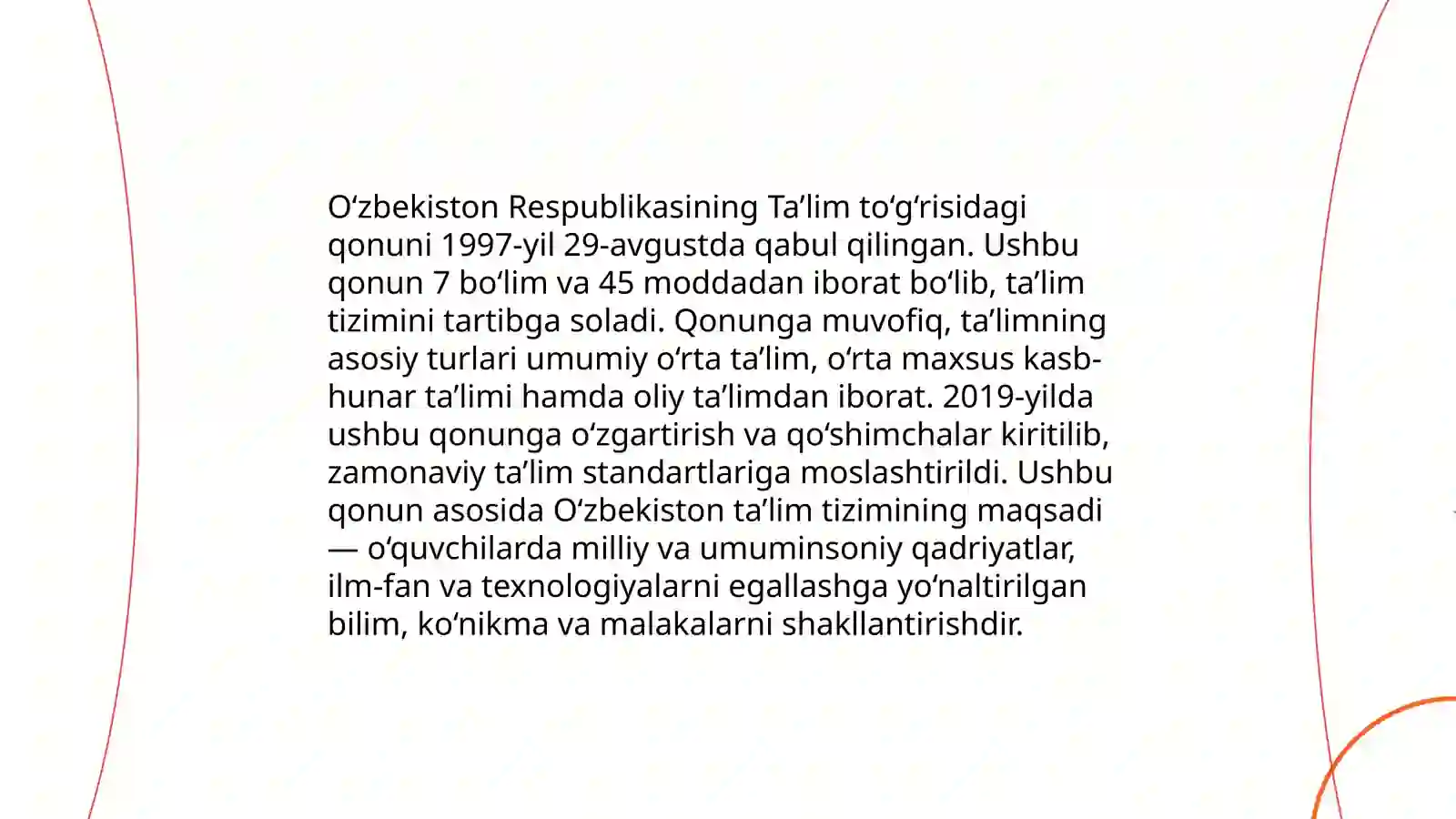 Oʻzbekiston Respublikasining Taʼlim toʻgʻrisidagi qonuni 1997-yil 29-avgustda qabul qilingan. Ushbu qonun 7 boʻlim va 45 moddadan iborat boʻlib, taʼlim tizimini tartibga soladi. Qonunga muvofiq, taʼlimning asosiy turlari umumiy oʻrta taʼlim, oʻrta maxsus kasb-hunar taʼlimi hamda oliy taʼlimdan iborat. 2019-yilda ushbu qonunga oʻzgartirish va qoʻshimchalar kiritilib, zamonaviy taʼlim standartlariga moslashtirildi. Ushbu qonun asosida Oʻzbekiston taʼlim tizimining maqsadi — oʻquvchilarda milliy va umuminsoniy qadriyatlar, ilm-fan va texnologiyalarni egallashga yoʻnaltirilgan bilim, koʻnikma va malakalarni shakllantirishdir.